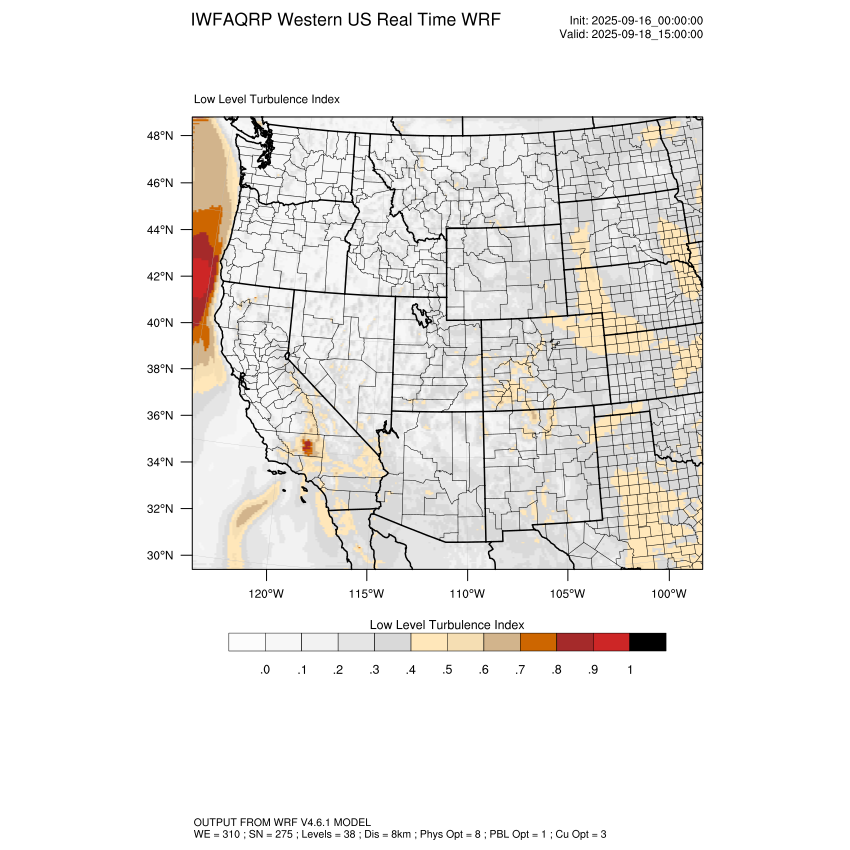 IWFAQRP Western US Real Time WRF

Init: 2025-09-16_00:00:00
Valid: 2025-09-18_15:00:00

Low Level Turbulence Index

48°N
46°N
44°N
42°N
40°N
38°N
36°N
34°N
32°N
30°N

120°W 115°W 110°W 105°W 100°W

Low Level Turbulence Index

.0 .1 .2 .3 .4 .5 .6 .7 .8 .9 1

OUTPUT FROM WRF V4.6.1 MODEL
WE = 310 ; SN = 275 ; Levels = 38 ; Dis = 8km ; Phys Opt = 8 ; PBL Opt = 1 ; Cu Opt = 3